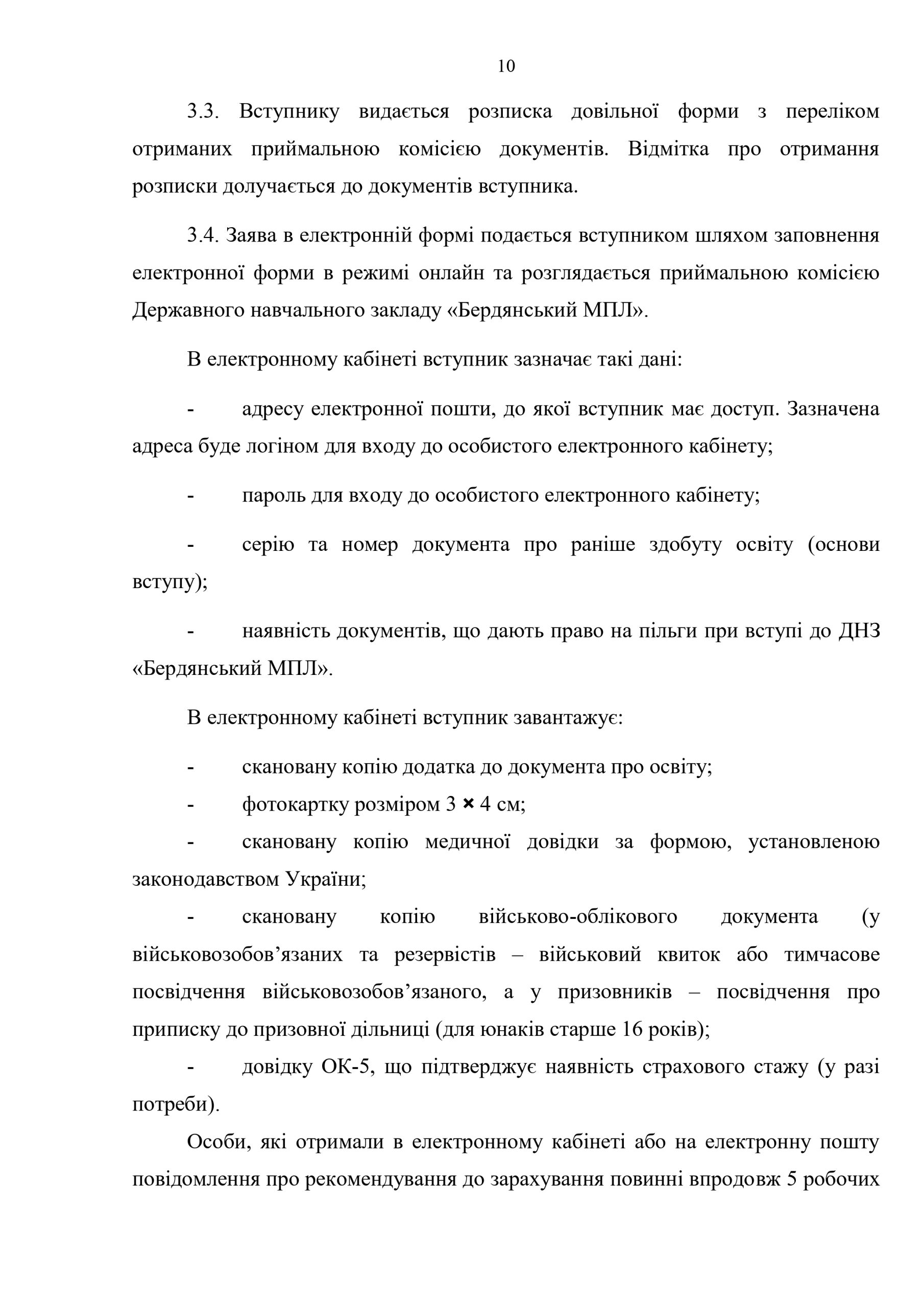 10

3.3. Вступнику видається розписка довільної форми з переліком отриманих приймальною комісією документів. Відмітка про отримання розписки долучається до документів вступника.

3.4. Заява в електронній формі подається вступником шляхом заповнення електронної форми в режимі онлайн та розглядається приймальною комісією Державного навчального закладу «Бердянський МПЛ».

В електронному кабінеті вступник зазначає такі дані:

- адресу електронної пошти, до якої вступник має доступ. Зазначена адреса буде логіном для входу до особистого електронного кабінету;

- пароль для входу до особистого електронного кабінету;

- серію та номер документа про раніше здобуту освіту (основи вступу);

- наявність документів, що дають право на пільги при вступі до ДНЗ «Бердянський МПЛ».

В електронному кабінеті вступник завантажує:

- скановану копію додатка до документа про освіту;

- фотокартку розміром 3 × 4 см;

- скановану копію медичної довідки за формою, установленою законодавством України;

- скановану копію військово-облікового документа (у військовозобов’язаних та резервістів – військовий квиток або тимчасове посвідчення військовозобов’язаного, а у призовників – посвідчення про приписку до призовної дільниці (для юнаків старше 16 років);

- довідку ОК-5, що підтверджує наявність страхового стажу (у разі потреби).

Особи, які отримали в електронному кабінеті або на електронну пошту повідомлення про рекомендування до зарахування повинні впродовж 5 робочих